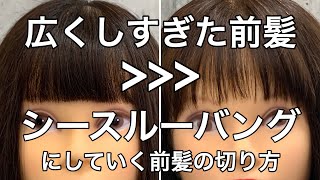 広くしすぎた前髪

>>>

シースルーバング

にしていく前髪の切り方